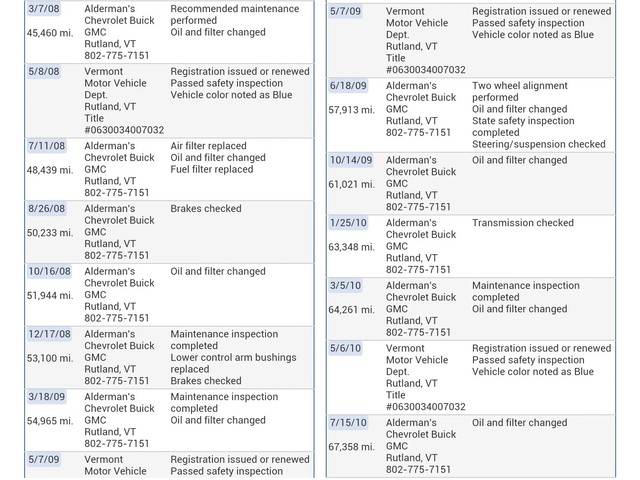 | | | |
|---|---|---|
| 3/7/08 45,460 mi. | Alderman's Chevrolet Buick GMC Rutland, VT 802-775-7151 | Recommended maintenance performed Oil and filter changed |
| 5/8/08 | Vermont Motor Vehicle Dept. Rutland, VT Title #0630034007032 | Registration issued or renewed Passed safety inspection Vehicle color noted as Blue |
| 7/11/08 48,439 mi. | Alderman's Chevrolet Buick GMC Rutland, VT 802-775-7151 | Air filter replaced Oil and filter changed Fuel filter replaced |
| 8/26/08 50,233 mi. | Alderman's Chevrolet Buick GMC Rutland, VT 802-775-7151 | Brakes checked |
| 10/16/08 51,944 mi. | Alderman's Chevrolet Buick GMC Rutland, VT 802-775-7151 | Oil and filter changed |
| 12/17/08 53,100 mi. | Alderman's Chevrolet Buick GMC Rutland, VT 802-775-7151 | Maintenance inspection completed Lower control arm bushings replaced Brakes checked |
| 3/18/09 54,965 mi. | Alderman's Chevrolet Buick GMC Rutland, VT 802-775-7151 | Maintenance inspection completed Oil and filter changed |
| 5/7/09 | Vermont Motor Vehicle | Registration issued or renewed Passed safety inspection |

| | | |
|---|---|---|
| 5/7/09 | Vermont Motor Vehicle Dept. Rutland, VT Title #0630034007032 | Registration issued or renewed Passed safety inspection Vehicle color noted as Blue |
| 6/18/09 57,913 mi. | Alderman's Chevrolet Buick GMC Rutland, VT 802-775-7151 | Two wheel alignment performed Oil and filter changed State safety inspection completed Steering/suspension checked |
| 10/14/09 61,021 mi. | Alderman's Chevrolet Buick GMC Rutland, VT 802-775-7151 | Oil and filter changed |
| 1/25/10 63,348 mi. | Alderman's Chevrolet Buick GMC Rutland, VT 802-775-7151 | Transmission checked |
| 3/5/10 64,261 mi. | Alderman's Chevrolet Buick GMC Rutland, VT 802-775-7151 | Maintenance inspection completed Oil and filter changed |
| 5/6/10 | Vermont Motor Vehicle Dept. Rutland, VT Title #0630034007032 | Registration issued or renewed Passed safety inspection Vehicle color noted as Blue |
| 7/15/10 67,358 mi. | Alderman's Chevrolet Buick GMC Rutland, VT 802-775-7151 | Oil and filter changed |